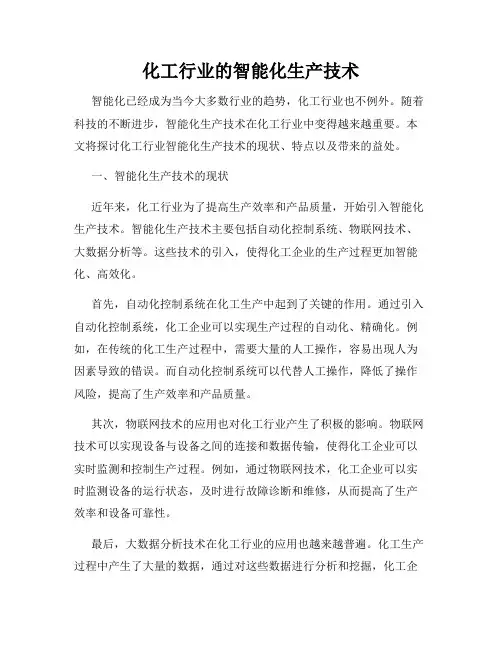 化工行业的智能化生产技术

智能化已经成为当今大多数行业的趋势，化工行业也不例外。随着科技的不断进步，智能化生产技术在化工行业中变得越来越重要。本文将探讨化工行业智能化生产技术的现状、特点以及带来的益处。

一、智能化生产技术的现状

近年来，化工行业为了提高生产效率和产品质量，开始引入智能化生产技术。智能化生产技术主要包括自动化控制系统、物联网技术、大数据分析等。这些技术的引入，使得化工企业的生产过程更加智能化、高效化。

首先，自动化控制系统在化工生产中起到了关键的作用。通过引入自动化控制系统，化工企业可以实现生产过程的自动化、精确化。例如，在传统的化工生产过程中，需要大量的人工操作，容易出现人为因素导致的错误。而自动化控制系统可以代替人工操作，降低了操作风险，提高了生产效率和产品质量。

其次，物联网技术的应用也对化工行业产生了积极的影响。物联网技术可以实现设备与设备之间的连接和数据传输，使得化工企业可以实时监测和控制生产过程。例如，通过物联网技术，化工企业可以实时监测设备的运行状态，及时进行故障诊断和维修，从而提高了生产效率和设备可靠性。

最后，大数据分析技术在化工行业的应用也越来越普遍。化工生产过程中产生了大量的数据，通过对这些数据进行分析和挖掘，化工企